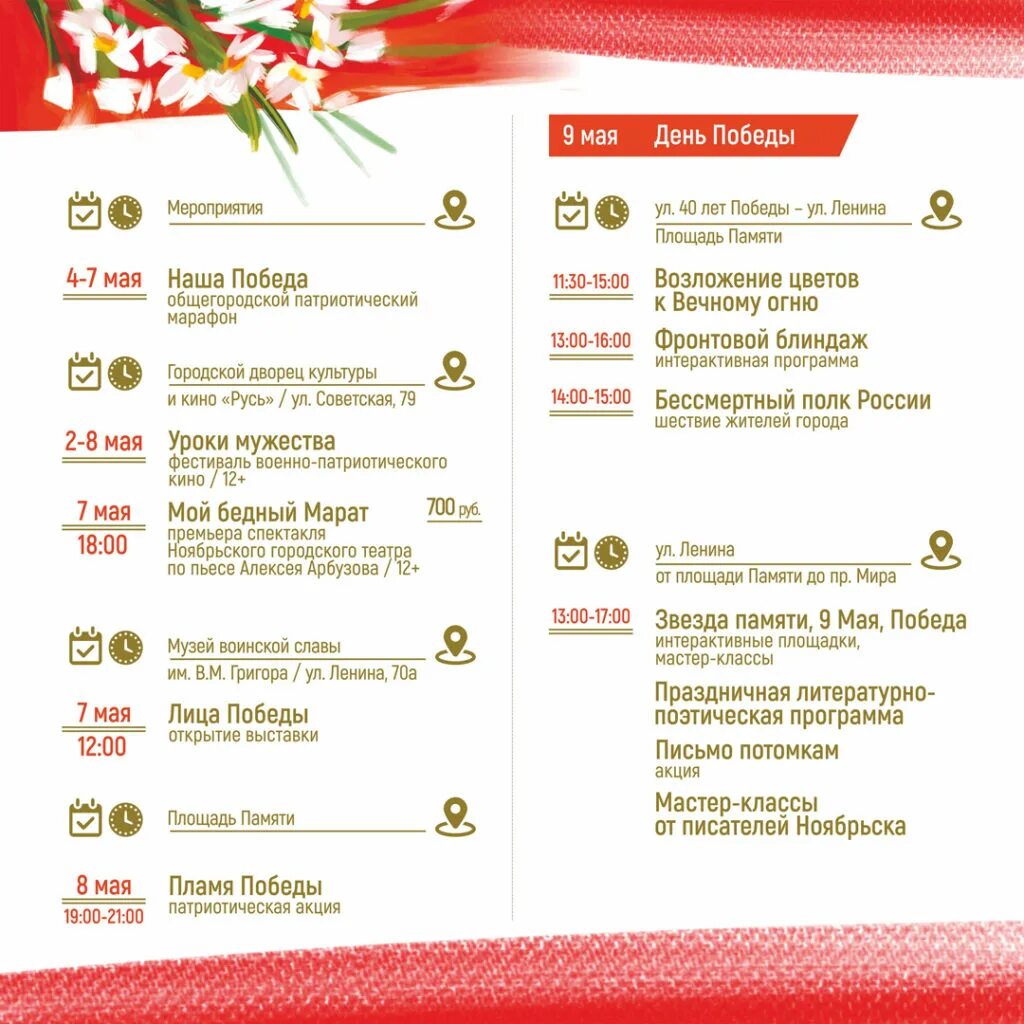 Мероприятия

4-7 мая
Наша Победа
общегородской патриотический марафон

Городской дворец культуры
и кино «Русь» / ул. Советская, 79

2-8 мая
Уроки мужества
фестиваль военно-патриотического кино / 12+

7 мая
18:00
Мой бедный Марат
700 руб.
премьера спектакля Ноябрьского городского театра по пьесе Алексея Арбузова / 12+

Музей воинской славы
им. В.М. Григора / ул. Ленина, 70а

7 мая
12:00
Лица Победы
открытие выставки

Площадь Памяти

8 мая
19:00-21:00
Пламя Победы
патриотическая акция

9 мая День Победы

ул. 40 лет Победы – ул. Ленина
Площадь Памяти

11:30-15:00
Возложение цветов к Вечному огню

13:00-16:00
Фронтовой блиндаж
интерактивная программа

14:00-15:00
Бессмертный полк России
шествие жителей города

ул. Ленина
от площади Памяти до пр. Мира

13:00-17:00
Звезда памяти, 9 Мая, Победа
интерактивные площадки, мастер-классы

Праздничная литературно-поэтическая программа

Письмо потомкам
акция

Мастер-классы от писателей Ноябрьска